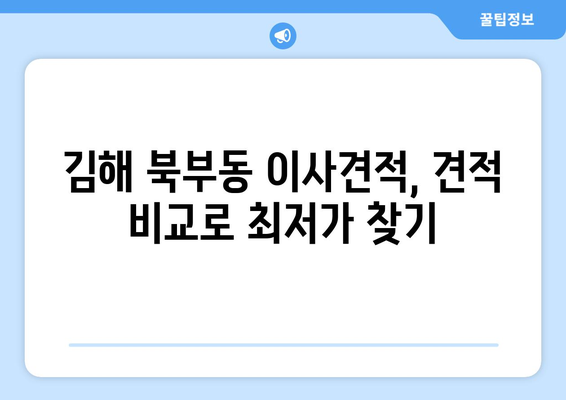 꿀팁정보

김해 북부동 이사견적, 견적 비교로 최저가 찾기